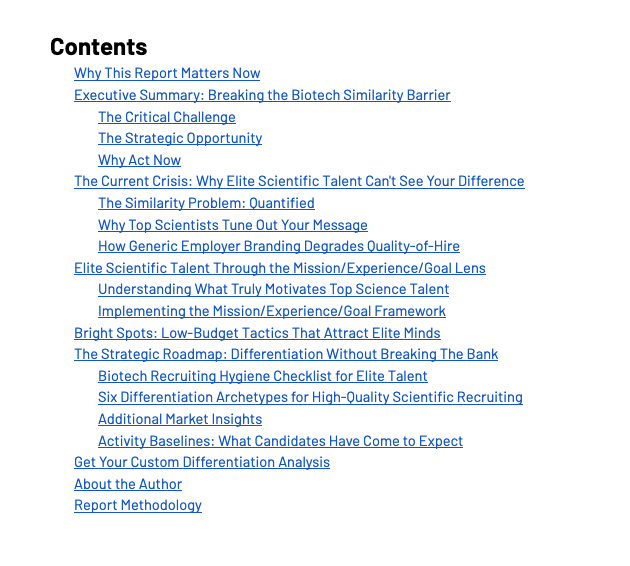 Contents

Why This Report Matters Now
Executive Summary: Breaking the Biotech Similarity Barrier
The Critical Challenge
The Strategic Opportunity
Why Act Now
The Current Crisis: Why Elite Scientific Talent Can't See Your Difference
The Similarity Problem: Quantified
Why Top Scientists Tune Out Your Message
How Generic Employer Branding Degrades Quality-of-Hire
Elite Scientific Talent Through the Mission/Experience/Goal Lens
Understanding What Truly Motivates Top Science Talent
Implementing the Mission/Experience/Goal Framework
Bright Spots: Low-Budget Tactics That Attract Elite Minds
The Strategic Roadmap: Differentiation Without Breaking The Bank
Biotech Recruiting Hygiene Checklist for Elite Talent
Six Differentiation Archetypes for High-Quality Scientific Recruiting
Additional Market Insights
Activity Baselines: What Candidates Have Come to Expect
Get Your Custom Differentiation Analysis
About the Author
Report Methodology